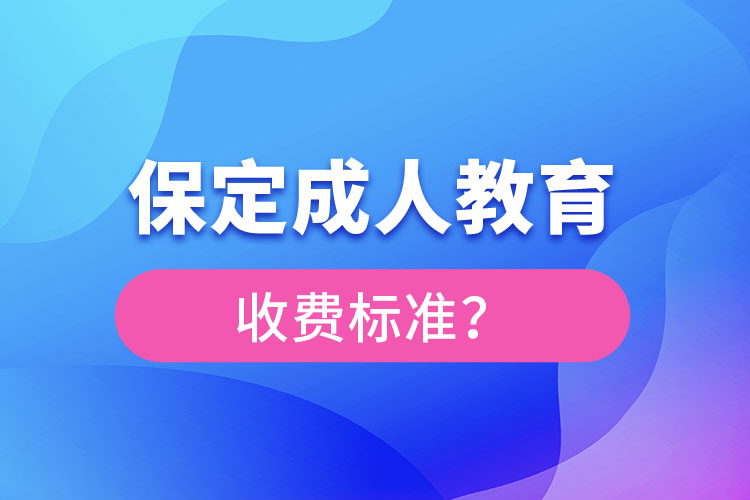 保定成人教育

收费标准？